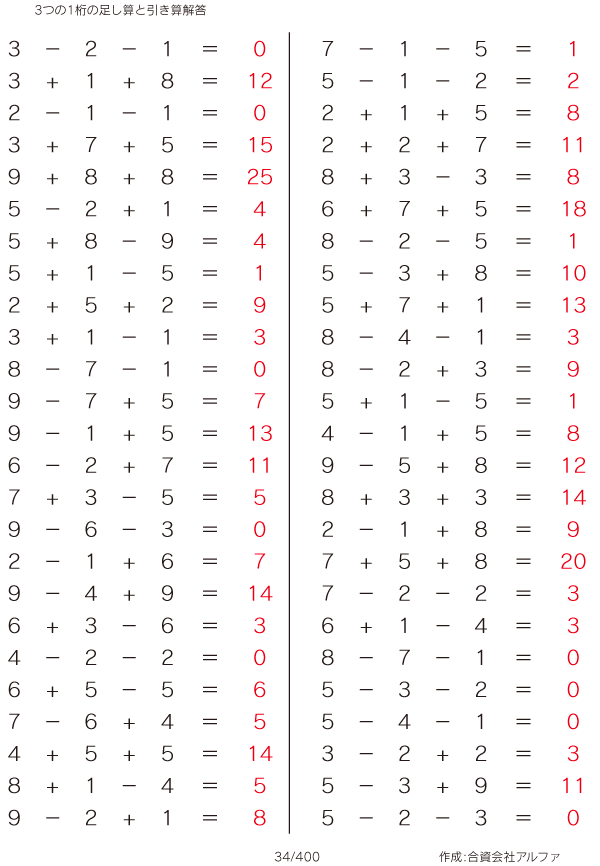 3つの1桁の足し算と引き算解答

$3 - 2 - 1 = 0$
$3 + 1 + 8 = 12$
$2 - 1 - 1 = 0$
$3 + 7 + 5 = 15$
$9 + 8 + 8 = 25$
$5 - 2 + 1 = 4$
$5 + 8 - 9 = 4$
$5 + 1 - 5 = 1$
$2 + 5 + 2 = 9$
$3 + 1 - 1 = 3$
$8 - 7 - 1 = 0$
$9 - 7 + 5 = 7$
$9 - 1 + 5 = 13$
$6 - 2 + 7 = 11$
$7 + 3 - 5 = 5$
$9 - 6 - 3 = 0$
$2 - 1 + 6 = 7$
$9 - 4 + 9 = 14$
$6 + 3 - 6 = 3$
$4 - 2 - 2 = 0$
$6 + 5 - 5 = 6$
$7 - 6 + 4 = 5$
$4 + 5 + 5 = 14$
$8 + 1 - 4 = 5$
$9 - 2 + 1 = 8$

$7 - 1 - 5 = 1$
$5 - 1 - 2 = 2$
$2 + 1 + 5 = 8$
$2 + 2 + 7 = 11$
$8 + 3 - 3 = 8$
$6 + 7 + 5 = 18$
$8 - 2 - 5 = 1$
$5 - 3 + 8 = 10$
$5 + 7 + 1 = 13$
$8 - 4 - 1 = 3$
$8 - 2 + 3 = 9$
$5 + 1 - 5 = 1$
$4 - 1 + 5 = 8$
$9 - 5 + 8 = 12$
$8 + 3 + 3 = 14$
$2 - 1 + 8 = 9$
$7 + 5 + 8 = 20$
$7 - 2 - 2 = 3$
$6 + 1 - 4 = 3$
$8 - 7 - 1 = 0$
$5 - 3 - 2 = 0$
$5 - 4 - 1 = 0$
$3 - 2 + 2 = 3$
$5 - 3 + 9 = 11$
$5 - 2 - 3 = 0$

34/400

作成:合資会社アルファ